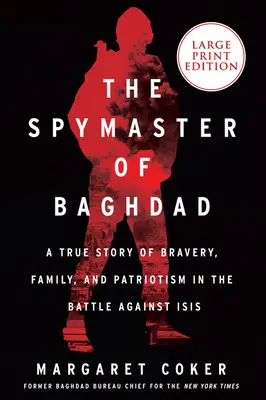 LARGE PRINT EDITION

THE SPYMASTER OF BAGHDAD

A TRUE STORY OF BRAVERY, FAMILY, AND PATRIOTISM IN THE BATTLE AGAINST ISIS

MARGARET COKER

FORMER BAGHDAD BUREAU CHIEF FOR THE NEW YORK TIMES